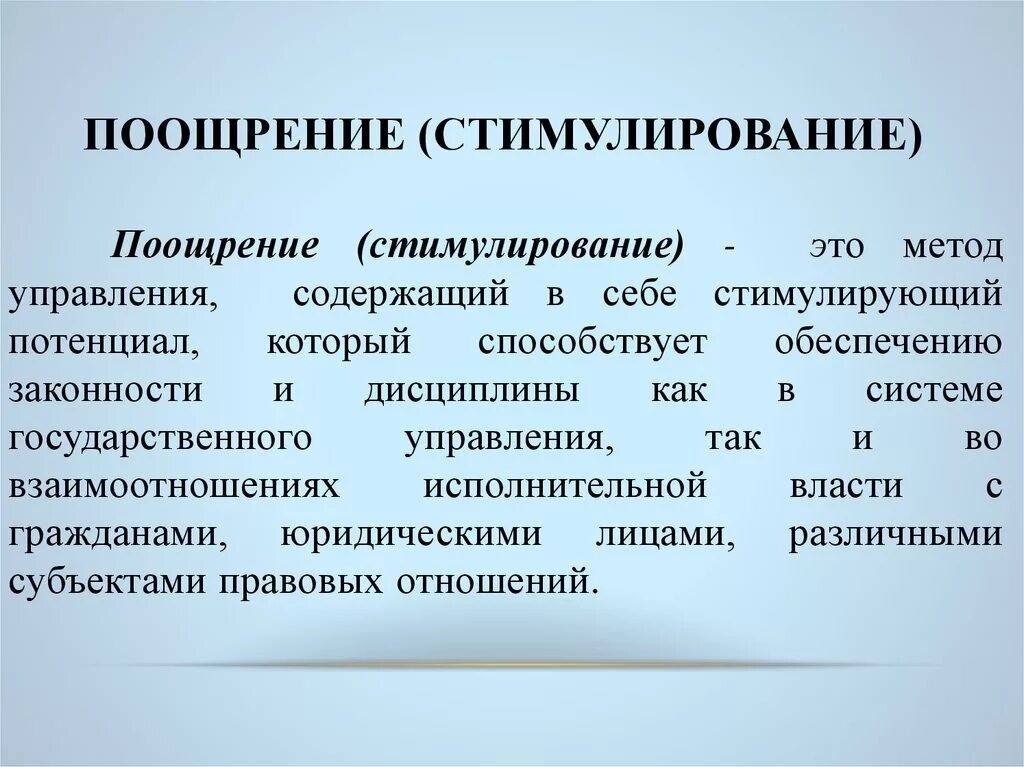 ПООЩРЕНИЕ (СТИМУЛИРОВАНИЕ)

Поощрение (стимулирование) - это метод управления, содержащий в себе стимулирующий потенциал, который способствует обеспечению законности и дисциплины как в системе государственного управления, так и во взаимоотношениях исполнительной власти с гражданами, юридическими лицами, различными субъектами правовых отношений.